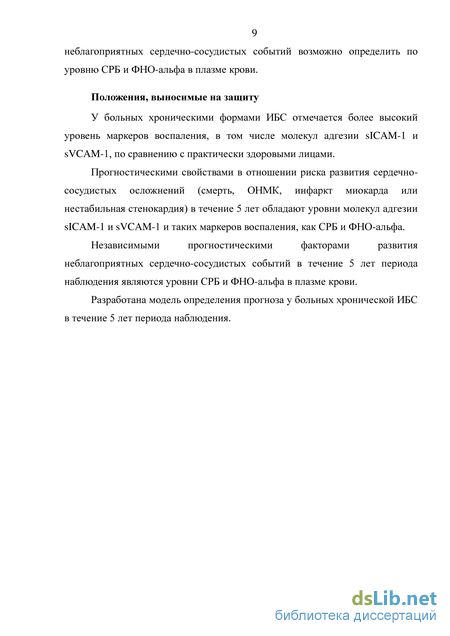 9

неблагоприятных сердечно-сосудистых событий возможно определить по уровню СРБ и ФНО-альфа в плазме крови.

Положения, выносимые на защиту

У больных хроническими формами ИБС отмечается более высокий уровень маркеров воспаления, в том числе молекул адгезии sICAM-1 и sVCAM-1, по сравнению с практически здоровыми лицами.

Прогностическими свойствами в отношении риска развития сердечно-сосудистых осложнений (смерть, ОНМК, инфаркт миокарда или нестабильная стенокардия) в течение 5 лет обладают уровни молекул адгезии sICAM-1 и sVCAM-1 и таких маркеров воспаления, как СРБ и ФНО-альфа.

Независимыми прогностическими факторами развития неблагоприятных сердечно-сосудистых событий в течение 5 лет периода наблюдения являются уровни СРБ и ФНО-альфа в плазме крови.

Разработана модель определения прогноза у больных хронической ИБС в течение 5 лет периода наблюдения.

dsLib.net
библиотека диссертаций